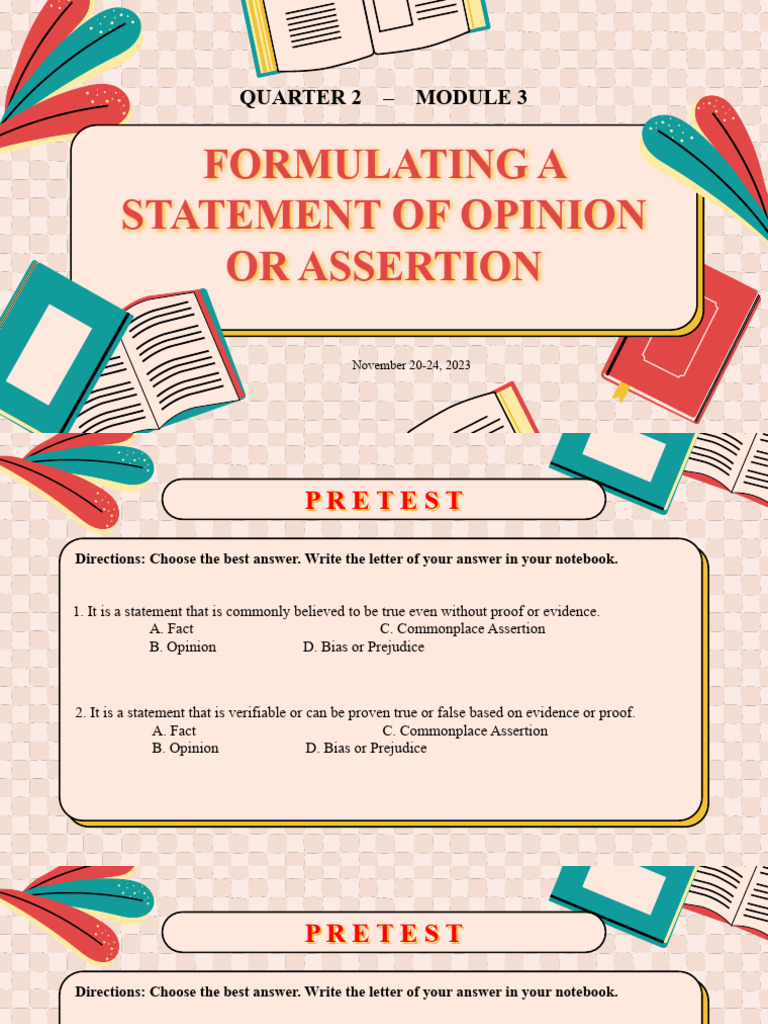 QUARTER 2 – MODULE 3

FORMULATING A STATEMENT OF OPINION OR ASSERTION

November 20-24, 2023

PRETEST

Directions: Choose the best answer. Write the letter of your answer in your notebook.

1. It is a statement that is commonly believed to be true even without proof or evidence.
A. Fact
C. Commonplace Assertion
B. Opinion
D. Bias or Prejudice

2. It is a statement that is verifiable or can be proven true or false based on evidence or proof.
A. Fact
C. Commonplace Assertion
B. Opinion
D. Bias or Prejudice

PRETEST

Directions: Choose the best answer. Write the letter of your answer in your notebook.